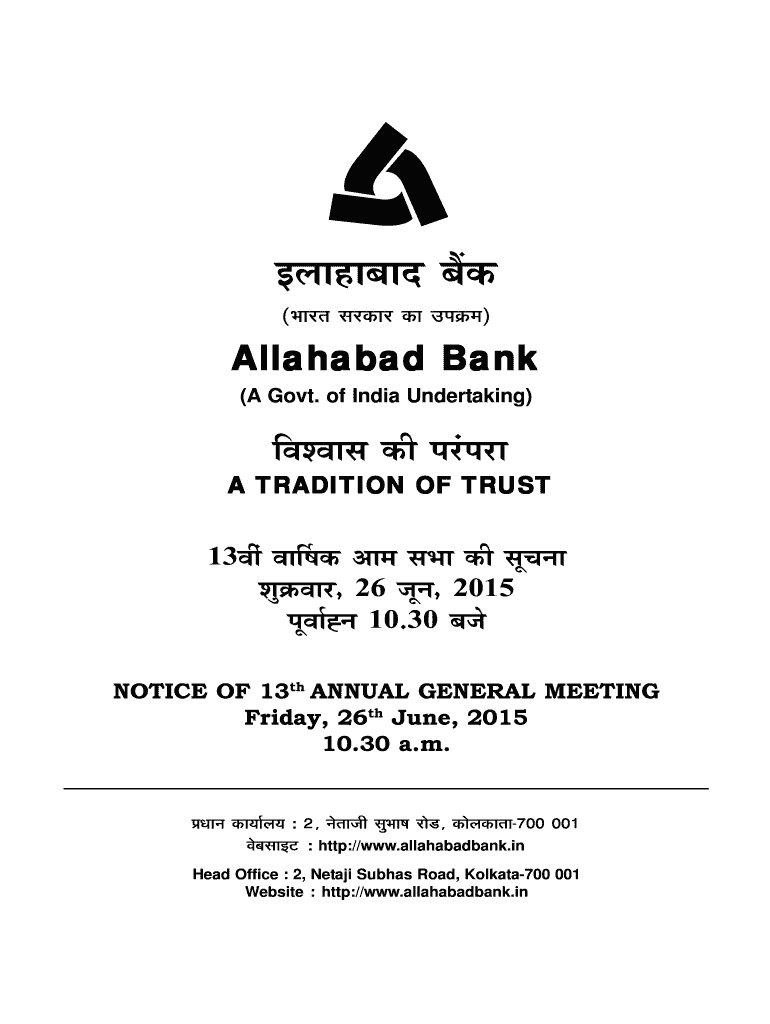 इलाहाबाद बैंक
(भारत सरकार का उपक्रम)

Allahabad Bank
(A Govt. of India Undertaking)

विश्वास की परंपरा
A TRADITION OF TRUST

13वीं वार्षिक आम सभा की सूचना
शुक्रवार, 26 जून, 2015
पूर्वाह्न 10.30 बजे

NOTICE OF 13$^{th}$ ANNUAL GENERAL MEETING
Friday, 26$^{th}$ June, 2015
10.30 a.m.

प्रधान कार्यालय : 2, नेताजी सुभाष रोड, कोलकाता-700 001
वेबसाइट : http://www.allahabadbank.in

Head Office : 2, Netaji Subhas Road, Kolkata-700 001
Website : http://www.allahabadbank.in